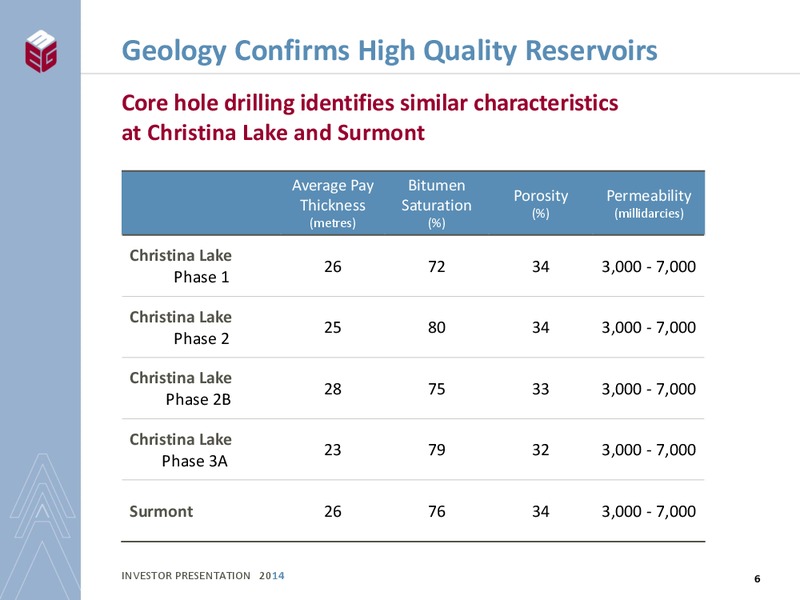 MEG

Geology Confirms High Quality Reservoirs

Core hole drilling identifies similar characteristics at Christina Lake and Surmont

| | Average Pay Thickness (metres) | Bitumen Saturation (%) | Porosity (%) | Permeability (millidarcies) |
|---|---|---|---|---|
| Christina Lake Phase 1 | 26 | 72 | 34 | 3,000 - 7,000 |
| Christina Lake Phase 2 | 25 | 80 | 34 | 3,000 - 7,000 |
| Christina Lake Phase 2B | 28 | 75 | 33 | 3,000 - 7,000 |
| Christina Lake Phase 3A | 23 | 79 | 32 | 3,000 - 7,000 |
| Surmont | 26 | 76 | 34 | 3,000 - 7,000 |

INVESTOR PRESENTATION 2014

6